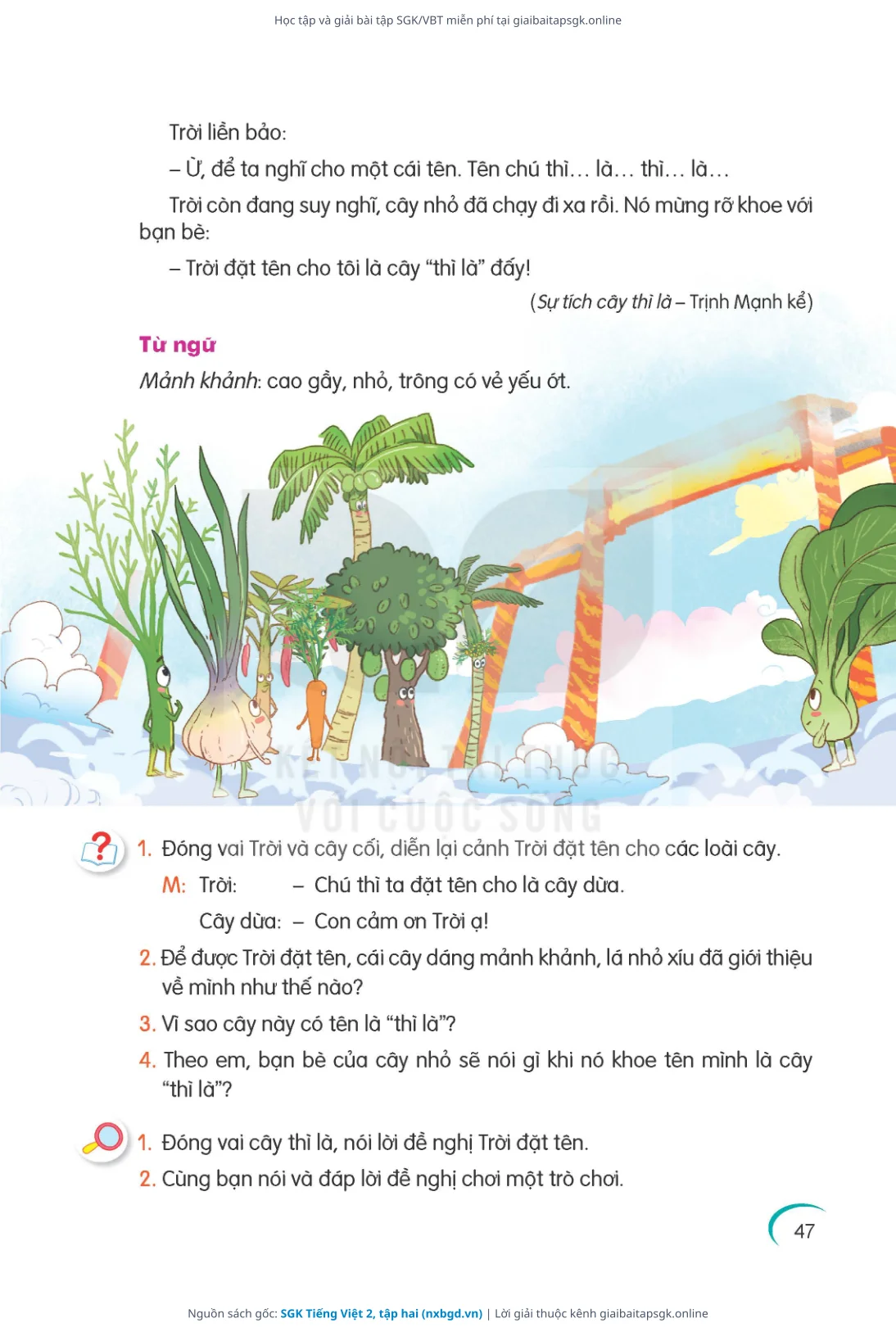 Học tập và giải bài tập SGK/VBT miễn phí tại giaibaitapsgk.online

Trời liền bảo:

– Ừ, để ta nghĩ cho một cái tên. Tên chú thì... là... thì... là...

Trời còn đang suy nghĩ, cây nhỏ đã chạy đi xa rồi. Nó mừng rỡ khoe với bạn bè:

– Trời đặt tên cho tôi là cây "thì là" đấy!

(Sự tích cây thì là – Trịnh Mạnh kể)

Từ ngữ

Mảnh khảnh: cao gầy, nhỏ, trông có vẻ yếu ớt.

1. Đóng vai Trời và cây cối, diễn lại cảnh Trời đặt tên cho các loài cây.

M: Trời: – Chú thì ta đặt tên cho là cây dừa.

Cây dừa: – Con cảm ơn Trời ạ!

2. Để được Trời đặt tên, cái cây dáng mảnh khảnh, lá nhỏ xíu đã giới thiệu về mình như thế nào?

3. Vì sao cây này có tên là "thì là"?

4. Theo em, bạn bè của cây nhỏ sẽ nói gì khi nó khoe tên mình là cây "thì là"?

1. Đóng vai cây thì là, nói lời đề nghị Trời đặt tên.

2. Cùng bạn nói và đáp lời đề nghị chơi một trò chơi.

47

Nguồn sách gốc: SGK Tiếng Việt 2, tập hai (nxbgd.vn) | Lời giải thuộc kênh giaibaitapsgk.online

KẾT NỐI TRI THỨC VỚI CUỘC SỐNG